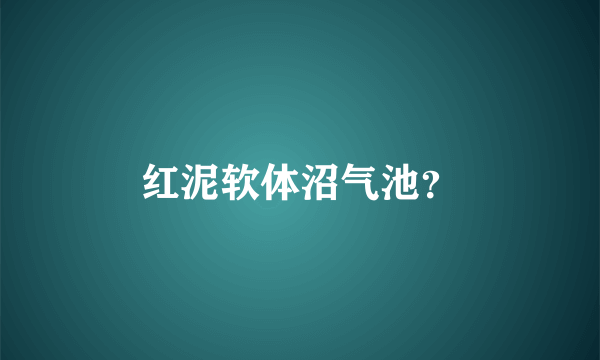 红泥软体沼气池?